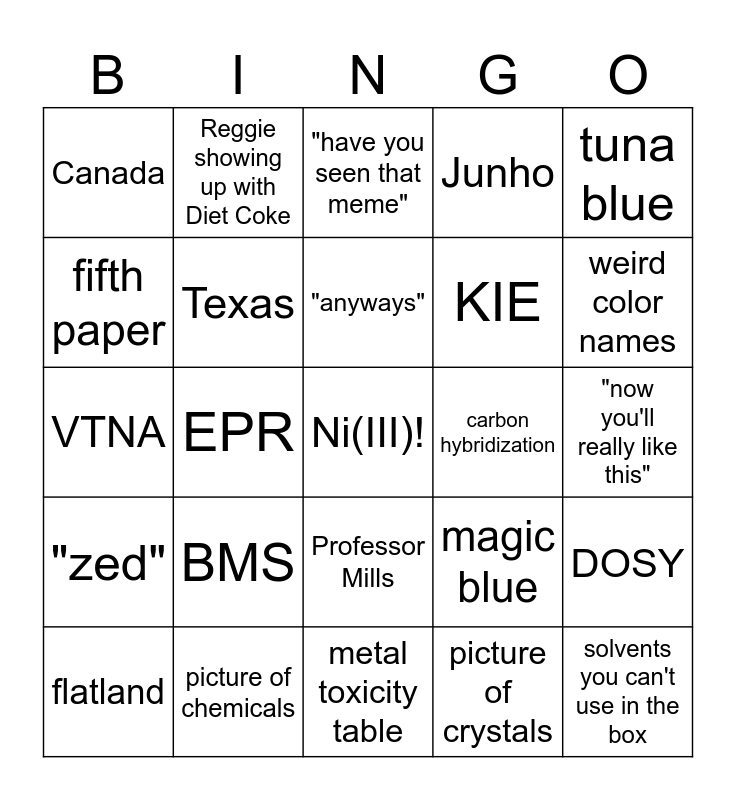 | B | I | N | G | O |
|---|---|---|---|---|
| Canada | Reggie showing up with Diet Coke | "have you seen that meme" | Junho | tuna blue |
| fifth paper | Texas | "anyways" | KIE | weird color names |
| VTNA | EPR | Ni(III)! | carbon hybridization | "now you'll really like this" |
| "zed" | BMS | Professor Mills | magic blue | DOSY |
| flatland | picture of chemicals | metal toxicity table | picture of crystals | solvents you can't use in the box |